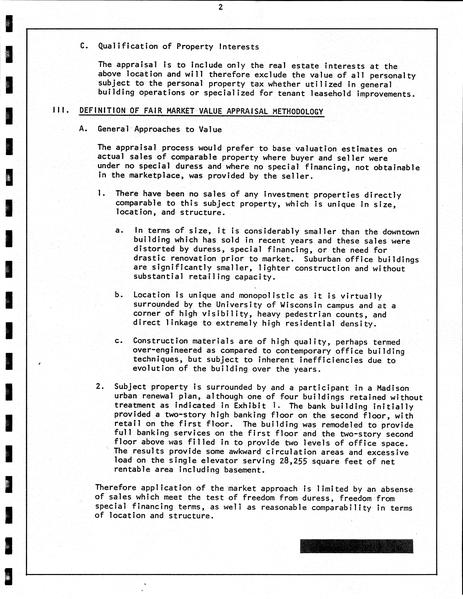 2

C. Qualification of Property Interests

The appraisal is to include only the real estate interests at the above location and will therefore exclude the value of all personalty subject to the personal property tax whether utilized in general building operations or specialized for tenant leasehold improvements.

III. DEFINITION OF FAIR MARKET VALUE APPRAISAL METHODOLOGY

A. General Approaches to Value

The appraisal process would prefer to base valuation estimates on actual sales of comparable property where buyer and seller were under no special duress and where no special financing, not obtainable in the marketplace, was provided by the seller.

1. There have been no sales of any investment properties directly comparable to this subject property, which is unique in size, location, and structure.

a. In terms of size, it is considerably smaller than the downtown building which has sold in recent years and these sales were distorted by duress, special financing, or the need for drastic renovation prior to market. Suburban office buildings are significantly smaller, lighter construction and without substantial retailing capacity.

b. Location is unique and monopolistic as it is virtually surrounded by the University of Wisconsin campus and at a corner of high visibility, heavy pedestrian counts, and direct linkage to extremely high residential density.

c. Construction materials are of high quality, perhaps termed over-engineered as compared to contemporary office building techniques, but subject to inherent inefficiencies due to evolution of the building over the years.

2. Subject property is surrounded by and a participant in a Madison urban renewal plan, although one of four buildings retained without treatment as indicated in Exhibit 1. The bank building initially provided a two-story high banking floor on the second floor, with retail on the first floor. The building was remodeled to provide full banking services on the first floor and the two-story second floor above was filled in to provide two levels of office space. The results provide some awkward circulation areas and excessive load on the single elevator serving 28,255 square feet of net rentable area including basement.

Therefore application of the market approach is limited by an absense of sales which meet the test of freedom from duress, freedom from special financing terms, as well as reasonable comparability in terms of location and structure.